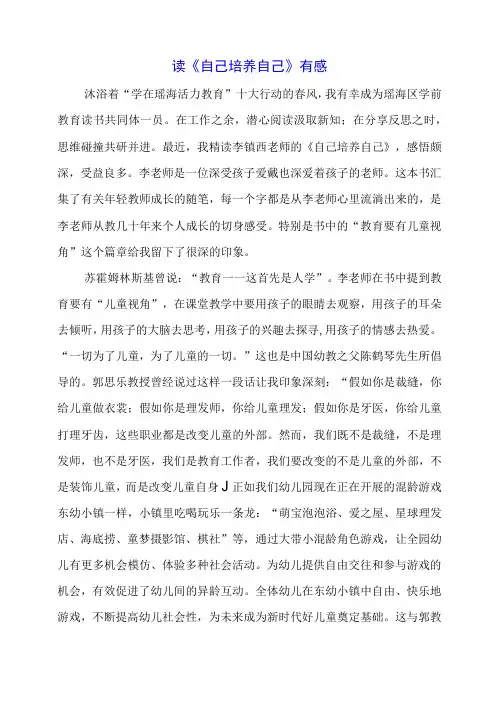 读《自己培养自己》有感

沐浴着“学在瑶海活力教育”十大行动的春风，我有幸成为瑶海区学前教育读书共同体一员。在工作之余，潜心阅读汲取新知；在分享反思之时，思维碰撞共研并进。最近，我精读李镇西老师的《自己培养自己》，感悟颇深，受益良多。李老师是一位深受孩子爱戴也深爱着孩子的老师。这本书汇集了有关年轻教师成长的随笔，每一个字都是从李老师心里流淌出来的，是李老师从教几十年来个人成长的切身感受。特别是书中的“教育要有儿童视角”这个篇章给我留下了很深的印象。

苏霍姆林斯基曾说：“教育一一这首先是人学”。李老师在书中提到教育要有“儿童视角”，在课堂教学中要用孩子的眼睛去观察，用孩子的耳朵去倾听，用孩子的大脑去思考，用孩子的兴趣去探寻，用孩子的情感去热爱。“一切为了儿童，为了儿童的一切。”这也是中国幼教之父陈鹤琴先生所倡导的。郭思乐教授曾经说过这样一段话让我印象深刻：“假如你是裁缝，你给儿童做衣裳；假如你是理发师，你给儿童理发；假如你是牙医，你给儿童打理牙齿，这些职业都是改变儿童的外部。然而，我们既不是裁缝，不是理发师，也不是牙医，我们是教育工作者，我们要改变的不是儿童的外部，不是装饰儿童，而是改变儿童自身 J 正如我们幼儿园现在正在开展的混龄游戏东幼小镇一样，小镇里吃喝玩乐一条龙：“萌宝泡泡浴、爱之屋、星球理发店、海底捞、童梦摄影馆、棋社”等，通过大带小混龄角色游戏，让全园幼儿有更多机会模仿、体验多种社会活动。为幼儿提供自由交往和参与游戏的机会，有效促进了幼儿间的异龄互动。全体幼儿在东幼小镇中自由、快乐地游戏，不断提高幼儿社会性，为未来成为新时代好儿童奠定基础。这与郭教